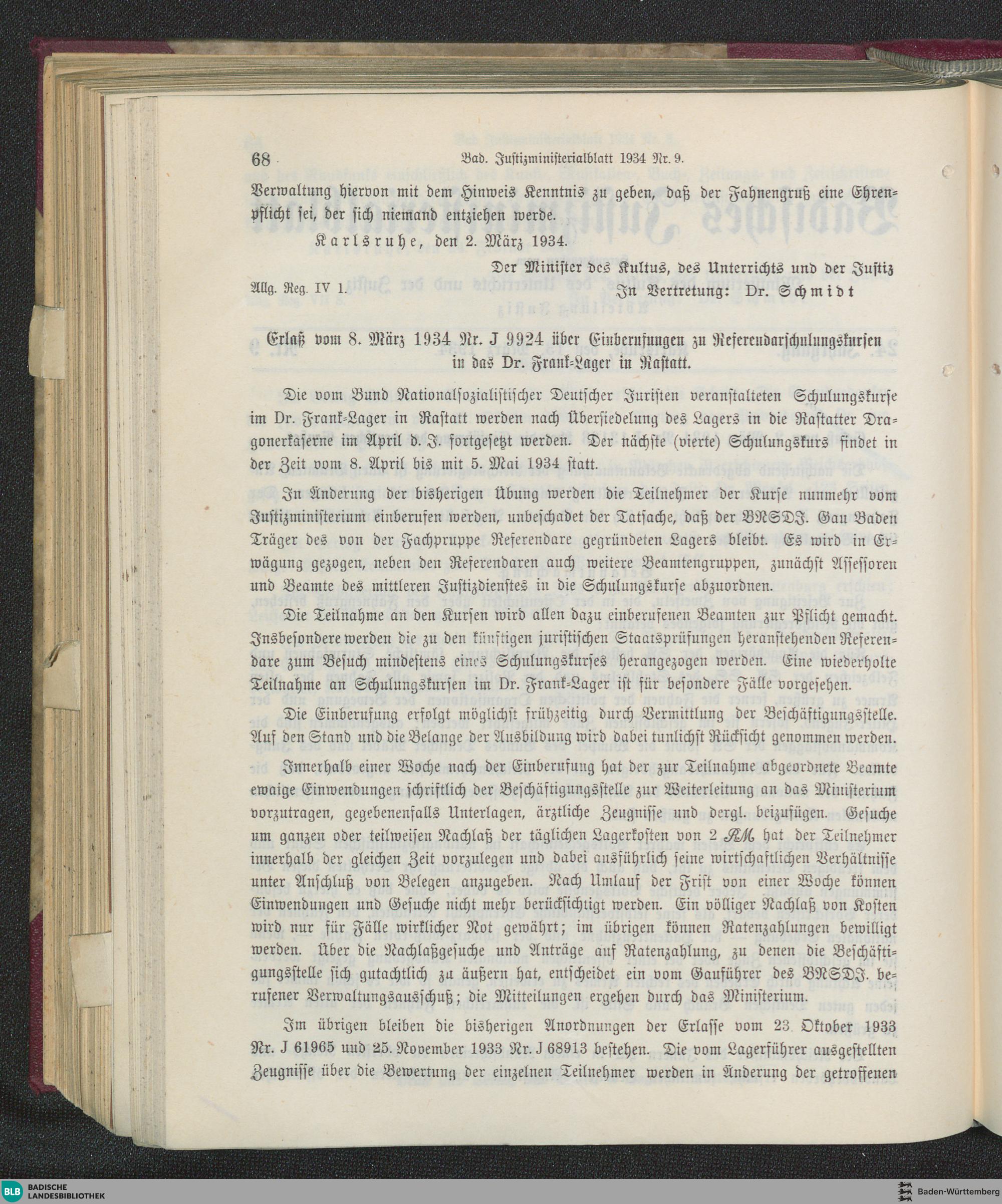 68 Bad. Justizministerialblatt 1934 Nr. 9.

Verwaltung hiervon mit dem Hinweis Kenntnis zu geben, daß der Fahnengruß eine Ehrenpflicht sei, der sich niemand entziehen werde.

Karlsruhe, den 2. März 1934.

Der Minister des Kultus, des Unterrichts und der Justiz
Allg. Reg. IV 1. In Vertretung: Dr. Schmidt

Erlaß vom 8. März 1934 Nr. J 9924 über Einberufungen zu Referendarschulungskursen in das Dr. Frank-Lager in Rastatt.

Die vom Bund Nationalsozialistischer Deutscher Juristen veranstalteten Schulungskurse im Dr. Frank-Lager in Rastatt werden nach Übersiedelung des Lagers in die Rastatter Dragonerkaserne im April d. J. fortgesetzt werden. Der nächste (vierte) Schulungskurs findet in der Zeit vom 8. April bis mit 5. Mai 1934 statt.

In Änderung der bisherigen Übung werden die Teilnehmer der Kurse nunmehr vom Justizministerium einberufen werden, unbeschadet der Tatsache, daß der BNSDJ. Gau Baden Träger des von der Fachpruppe Referendare gegründeten Lagers bleibt. Es wird in Erwägung gezogen, neben den Referendaren auch weitere Beamtengruppen, zunächst Assessoren und Beamte des mittleren Justizdienstes in die Schulungskurse abzuordnen.

Die Teilnahme an den Kursen wird allen dazu einberufenen Beamten zur Pflicht gemacht. Insbesondere werden die zu den künftigen juristischen Staatsprüfungen heranstehenden Referendare zum Besuch mindestens eines Schulungskurses herangezogen werden. Eine wiederholte Teilnahme an Schulungskursen im Dr. Frank-Lager ist für besondere Fälle vorgesehen.

Die Einberufung erfolgt möglichst frühzeitig durch Vermittlung der Beschäftigungsstelle. Auf den Stand und die Belange der Ausbildung wird dabei tunlichst Rücksicht genommen werden.

Innerhalb einer Woche nach der Einberufung hat der zur Teilnahme abgeordnete Beamte ewaige Einwendungen schriftlich der Beschäftigungsstelle zur Weiterleitung an das Ministerium vorzutragen, gegebenenfalls Unterlagen, ärztliche Zeugnisse und dergl. beizufügen. Gesuche um ganzen oder teilweisen Nachlaß der täglichen Lagerkosten von 2 RM hat der Teilnehmer innerhalb der gleichen Zeit vorzulegen und dabei ausführlich seine wirtschaftlichen Verhältnisse unter Anschluß von Belegen anzugeben. Nach Umlauf der Frist von einer Woche können Einwendungen und Gesuche nicht mehr berücksichtigt werden. Ein völliger Nachlaß von Kosten wird nur für Fälle wirklicher Not gewährt; im übrigen können Ratenzahlungen bewilligt werden. Über die Nachlaßgesuche und Anträge auf Ratenzahlung, zu denen die Beschäftigungsstelle sich gutachtlich zu äußern hat, entscheidet ein vom Gauführer des BNSDJ. berufener Verwaltungsausschuß; die Mitteilungen ergehen durch das Ministerium.

Im übrigen bleiben die bisherigen Anordnungen der Erlasse vom 23. Oktober 1933 Nr. J 61965 und 25. November 1933 Nr. J 68913 bestehen. Die vom Lagerführer ausgestellten Zeugnisse über die Bewertung der einzelnen Teilnehmer werden in Änderung der getroffenen

BLB BADISCHE LANDESBIBLIOTHEK
Baden-Württemberg